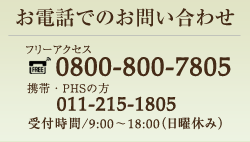 お電話でのお問い合わせ

フリーアクセス

FREE 0800-800-7805

携帯・PHSの方

011-215-1805

受付時間/9:00～18:00（日曜休み）